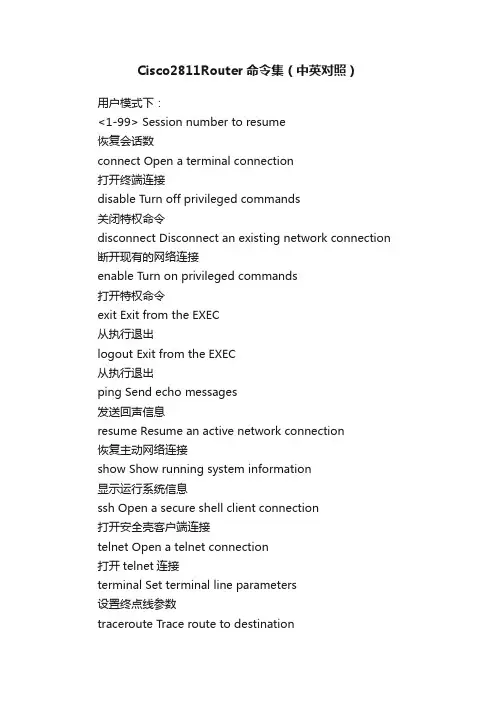 Cisco2811Router 命令集（中英对照）

用户模式下：
<1-99> Session number to resume
恢复会话数
connect Open a terminal connection
打开终端连接
disable Turn off privileged commands
关闭特权命令
disconnect Disconnect an existing network connection
断开现有的网络连接
enable Turn on privileged commands
打开特权命令
exit Exit from the EXEC
从执行退出
logout Exit from the EXEC
从执行退出
ping Send echo messages
发送回声信息
resume Resume an active network connection
恢复主动网络连接
show Show running system information
显示运行系统信息
ssh Open a secure shell client connection
打开安全壳客户端连接
telnet Open a telnet connection
打开 telnet 连接
terminal Set terminal line parameters
设置终点线参数
traceroute Trace route to destination